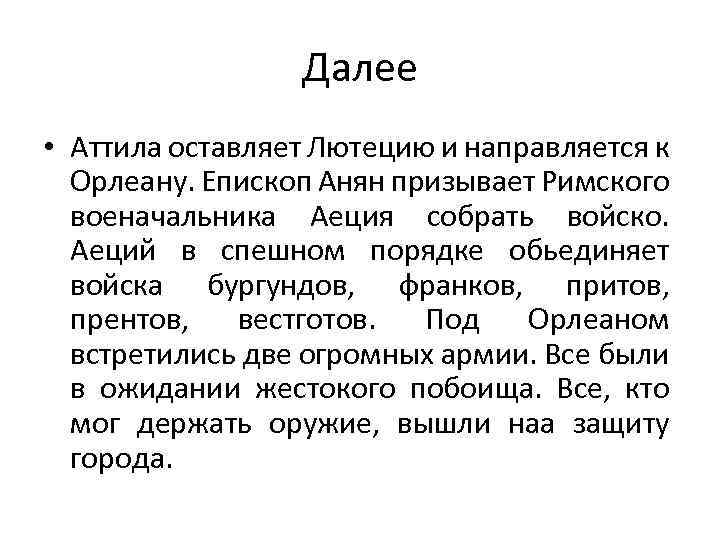 Далее

• Аттила оставляет Лютецию и направляется к Орлеану. Епископ Анян призывает Римского военачальника Аеция собрать войско. Аеций в спешном порядке обьединяет войска бургундов, франков, притов, прентов, вестготов. Под Орлеаном встретились две огромных армии. Все были в ожидании жестокого побоища. Все, кто мог держать оружие, вышли наа защиту города.